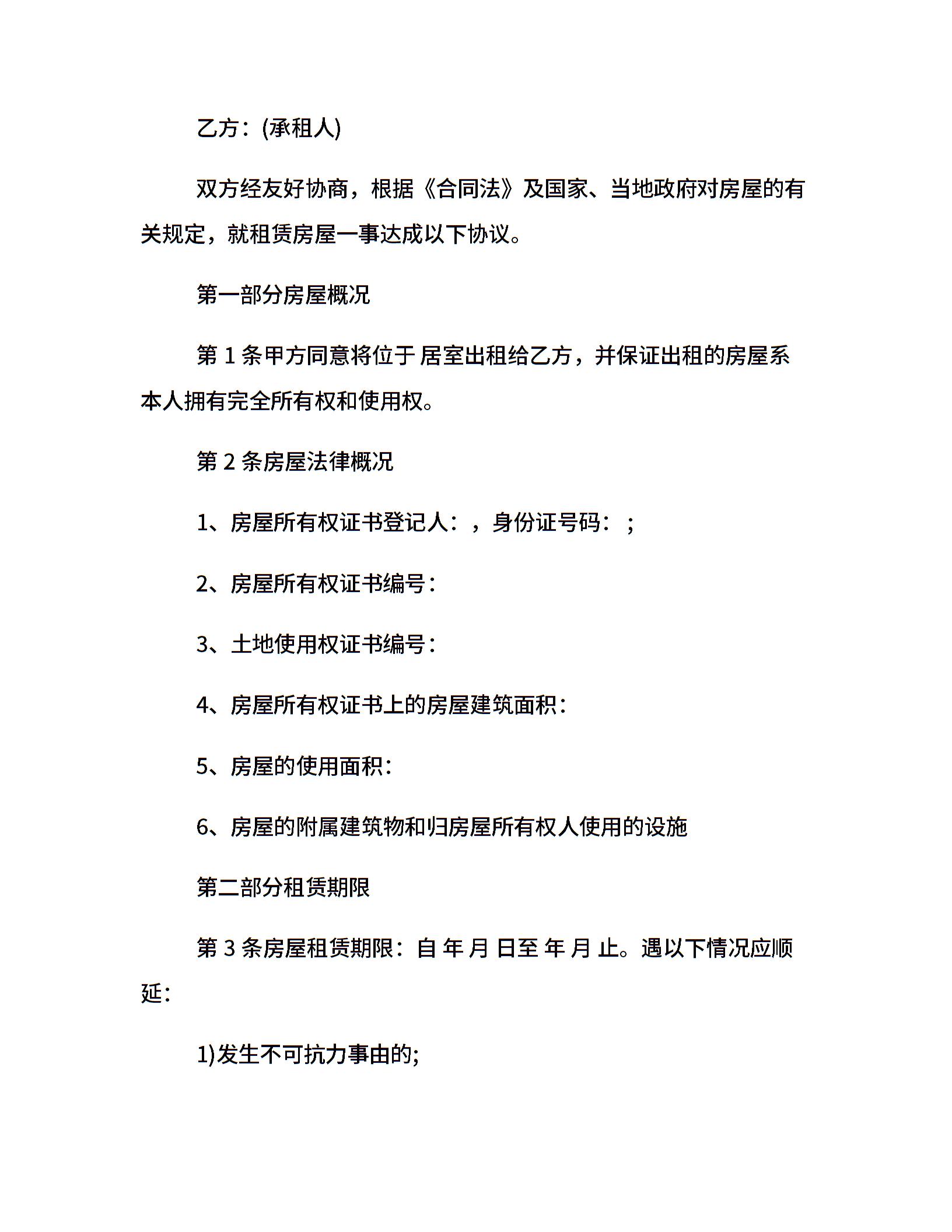 乙方：(承租人)

双方经友好协商，根据《合同法》及国家、当地政府对房屋的有关规定，就租赁房屋一事达成以下协议。

第一部分房屋概况

第 1 条甲方同意将位于 居室出租给乙方，并保证出租的房屋系本人拥有完全所有权和使用权。

第 2 条房屋法律概况

1、房屋所有权证书登记人：，身份证号码：；

2、房屋所有权证书编号：

3、土地使用权证书编号：

4、房屋所有权证书上的房屋建筑面积：

5、房屋的使用面积：

6、房屋的附属建筑物和归房屋所有权人使用的设施

第二部分租赁期限

第 3 条房屋租赁期限：自 年 月 日至 年 月 止。遇以下情况应顺延：

1)发生不可抗力事由的;